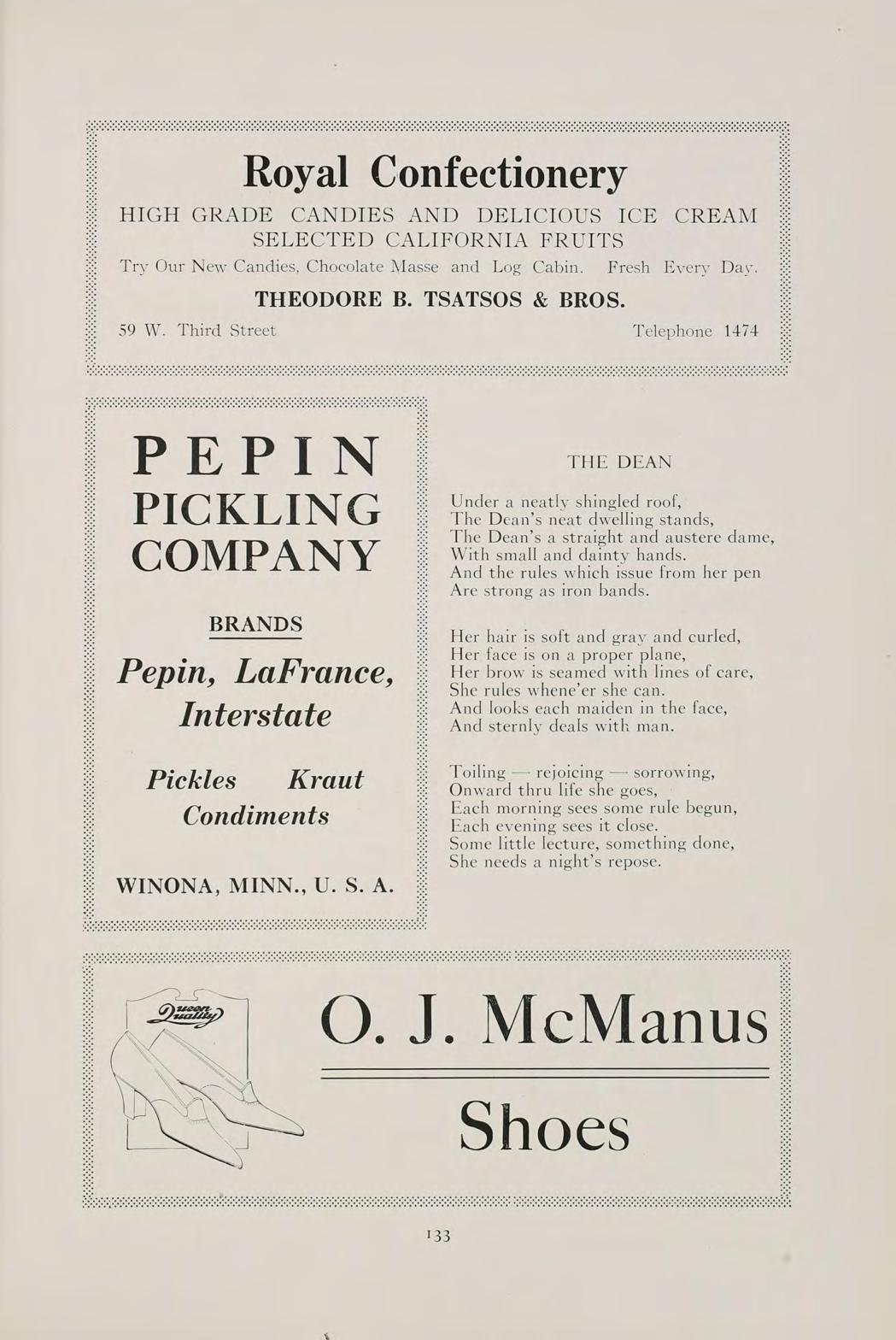 Royal Confectionery

HIGH GRADE CANDIES AND DELICIOUS ICE CREAM
SELECTED CALIFORNIA FRUITS

Try Our New Candies, Chocolate Masse and Log Cabin. Fresh Every Day.

THEODORE B. TSATSOS & BROS.

59 W. Third Street Telephone 1474

PEPIN
PICKLING
COMPANY

BRANDS

Pepin, LaFrance, Interstate

Pickles Kraut
Condiments

WINONA, MINN., U. S. A.

THE DEAN

Under a neatly shingled roof,
The Dean's neat dwelling stands,
The Dean's a straight and austere dame,
With small and dainty hands.
And the rules which issue from her pen
Are strong as iron bands.

Her hair is soft and gray and curled,
Her face is on a proper plane,
Her brow is seamed with lines of care,
She rules whene'er she can.
And looks each maiden in the face,
And sternly deals with man.

Toiling — rejoicing — sorrowing,
Onward thru life she goes,
Each morning sees some rule begun,
Each evening sees it close.
Some little lecture, something done,
She needs a night's repose.

Queen Quality

O. J. McManus

Shoes

133